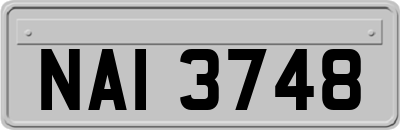 NAI 3748